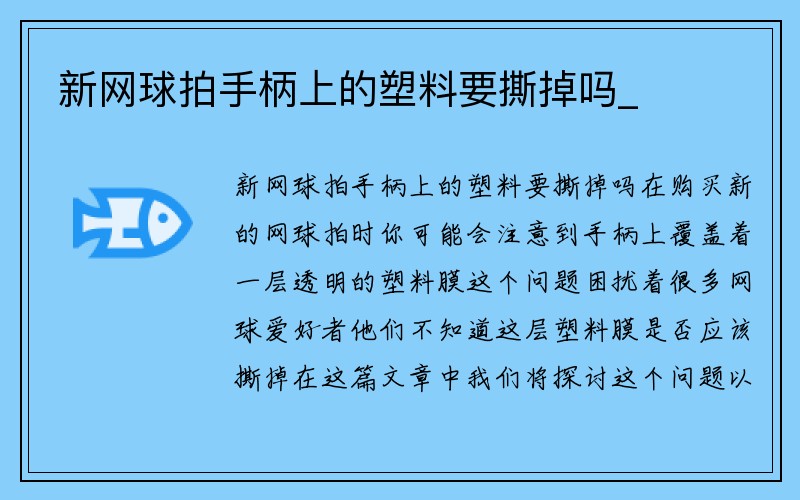 新网球拍手柄上的塑料要撕掉吗_

新网球拍手柄上的塑料要撕掉吗在购买新的网球拍时你可能会注意到手柄上覆盖着一层透明的塑料膜这个问题困扰着很多网球爱好者他们不知道这层塑料膜是否应该撕掉在这篇文章中我们将探讨这个问题以